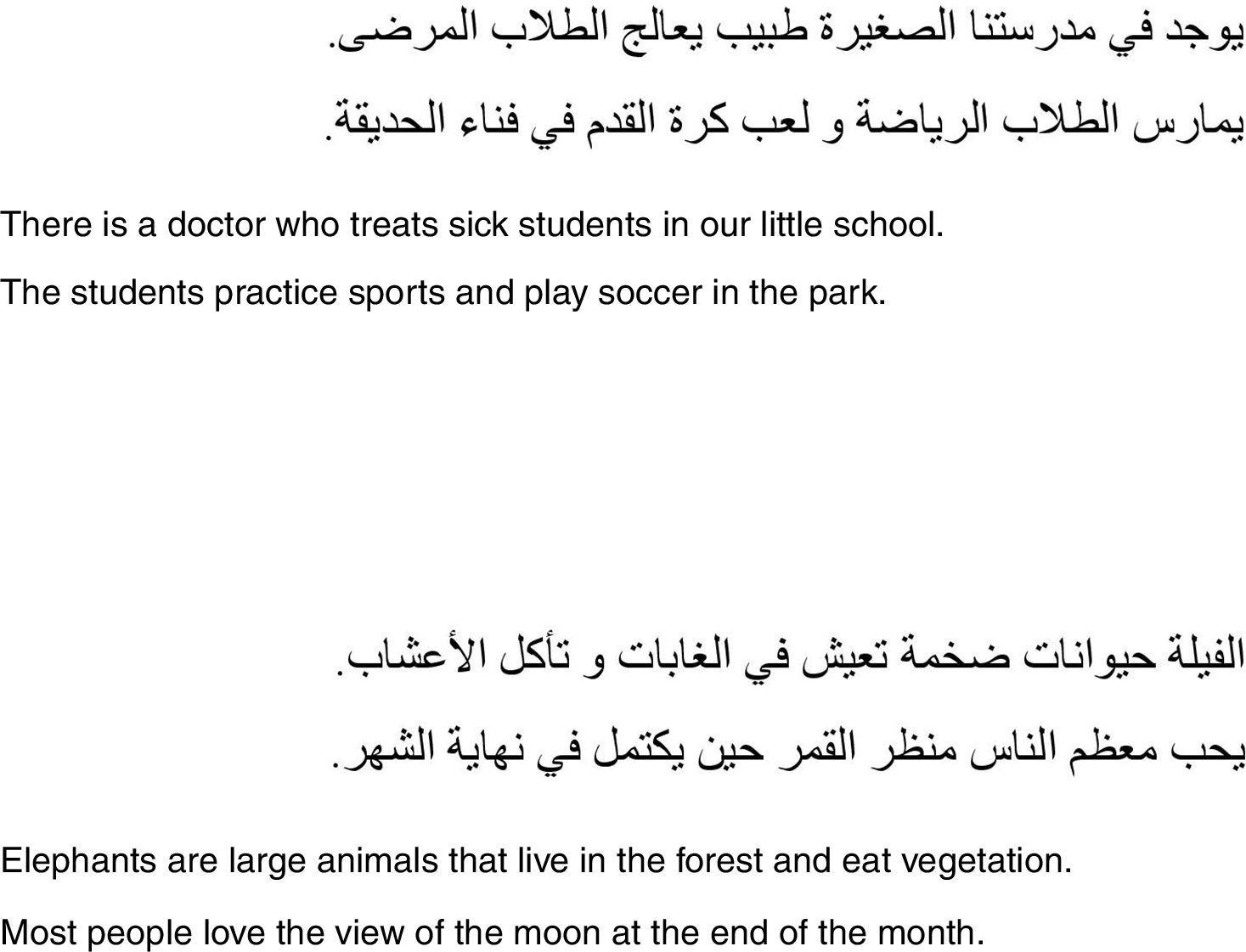 يوجد في مدرستنا الصغيرة طبيب يعالج الطلاب المرضى.

يمارس الطلاب الرياضة و لعب كرة القدم في فناء الحديقة.

There is a doctor who treats sick students in our little school.

The students practice sports and play soccer in the park.

الفيلة حيوانات ضخمة تعيش في الغابات و تأكل الأعشاب.

يحب معظم الناس منظر القمر حين يكتمل في نهاية الشهر.

Elephants are large animals that live in the forest and eat vegetation.

Most people love the view of the moon at the end of the month.